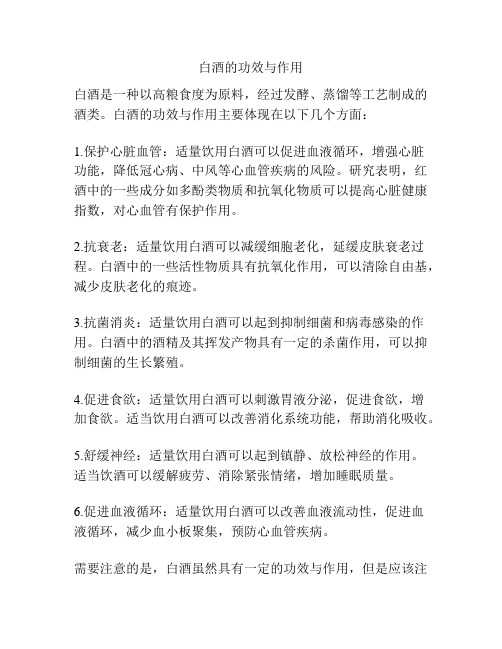 白酒的功效与作用

白酒是一种以高粮食度为原料，经过发酵、蒸馏等工艺制成的酒类。白酒的功效与作用主要体现在以下几个方面：

1.保护心脏血管：适量饮用白酒可以促进血液循环，增强心脏功能，降低冠心病、中风等心血管疾病的风险。研究表明，红酒中的一些成分如多酚类物质和抗氧化物质可以提高心脏健康指数，对心血管有保护作用。

2.抗衰老：适量饮用白酒可以减缓细胞老化，延缓皮肤衰老过程。白酒中的一些活性物质具有抗氧化作用，可以清除自由基，减少皮肤老化的痕迹。

3.抗菌消炎：适量饮用白酒可以起到抑制细菌和病毒感染的作用。白酒中的酒精及其挥发产物具有一定的杀菌作用，可以抑制细菌的生长繁殖。

4.促进食欲：适量饮用白酒可以刺激胃液分泌，促进食欲，增加食欲。适当饮用白酒可以改善消化系统功能，帮助消化吸收。

5.舒缓神经：适量饮用白酒可以起到镇静、放松神经的作用。适当饮酒可以缓解疲劳、消除紧张情绪，增加睡眠质量。

6.促进血液循环：适量饮用白酒可以改善血液流动性，促进血液循环，减少血小板聚集，预防心血管疾病。

需要注意的是，白酒虽然具有一定的功效与作用，但是应该注